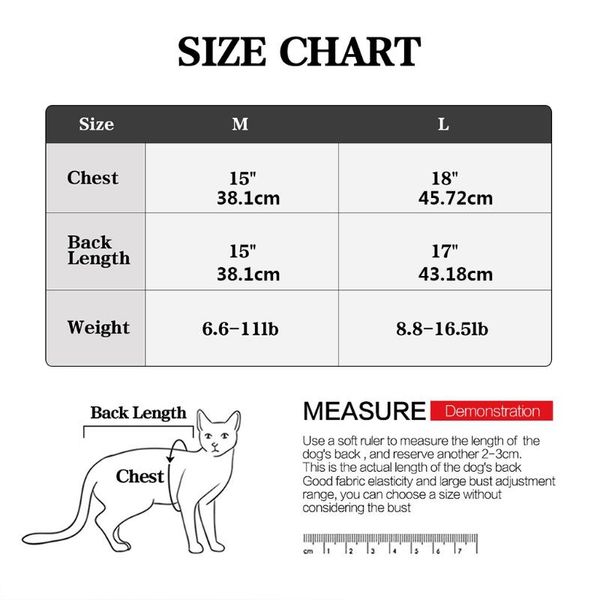 SIZE CHART

| Size | M | L |
|---|---|---|
| Chest | 15" 38.1cm | 18" 45.72cm |
| Back Length | 15" 38.1cm | 17" 43.18cm |
| Weight | 6.6-11lb | 8.8-16.5lb |

Back Length

Chest

MEASURE Demonstration

Use a soft ruler to measure the length of the dog's back , and reserve another 2-3cm. This is the actual length of the dog's back Good fabric elasticity and large bust adjustment range, you can choose a size without considering the bust

cm 1 2 3 4 5 6 7